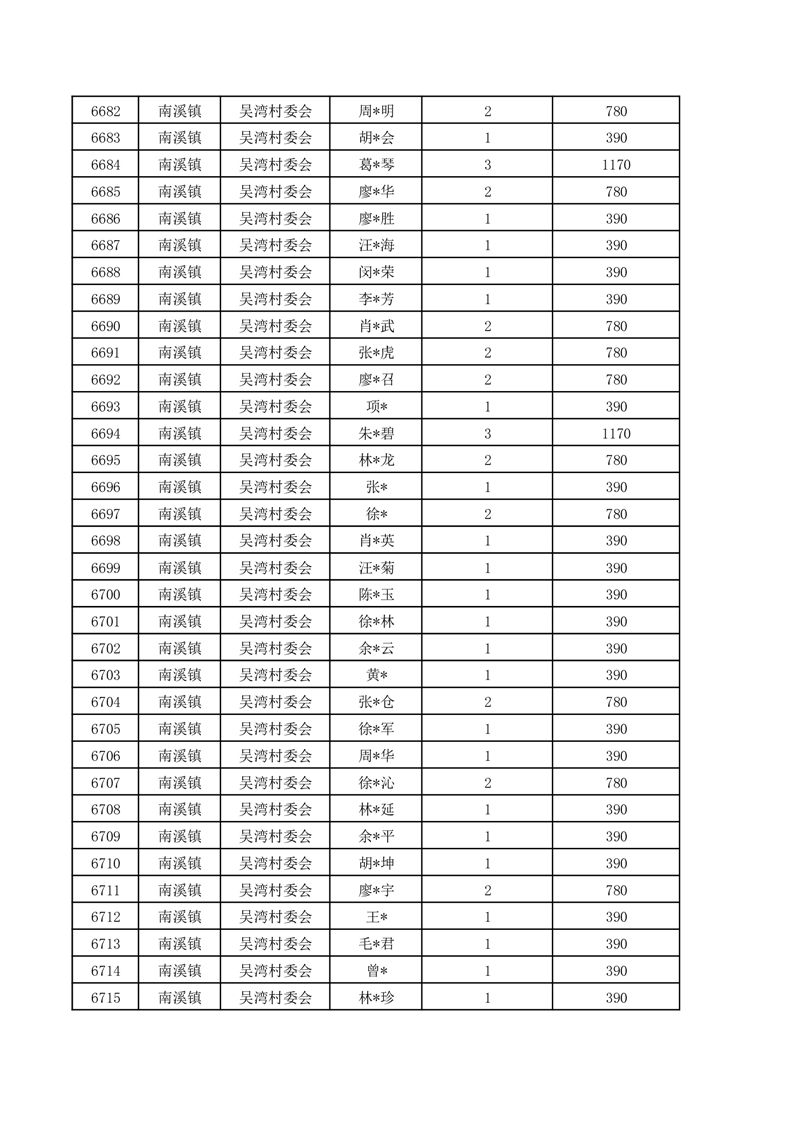 | 6682 | 南溪镇 | 吴湾村委会 | 周*明 | 2 | 780 |
|---|---|---|---|---|---|
| 6683 | 南溪镇 | 吴湾村委会 | 胡*会 | 1 | 390 |
| 6684 | 南溪镇 | 吴湾村委会 | 葛*琴 | 3 | 1170 |
| 6685 | 南溪镇 | 吴湾村委会 | 廖*华 | 2 | 780 |
| 6686 | 南溪镇 | 吴湾村委会 | 廖*胜 | 1 | 390 |
| 6687 | 南溪镇 | 吴湾村委会 | 汪*海 | 1 | 390 |
| 6688 | 南溪镇 | 吴湾村委会 | 闵*荣 | 1 | 390 |
| 6689 | 南溪镇 | 吴湾村委会 | 李*芳 | 1 | 390 |
| 6690 | 南溪镇 | 吴湾村委会 | 肖*武 | 2 | 780 |
| 6691 | 南溪镇 | 吴湾村委会 | 张*虎 | 2 | 780 |
| 6692 | 南溪镇 | 吴湾村委会 | 廖*召 | 2 | 780 |
| 6693 | 南溪镇 | 吴湾村委会 | 项* | 1 | 390 |
| 6694 | 南溪镇 | 吴湾村委会 | 朱*碧 | 3 | 1170 |
| 6695 | 南溪镇 | 吴湾村委会 | 林*龙 | 2 | 780 |
| 6696 | 南溪镇 | 吴湾村委会 | 张* | 1 | 390 |
| 6697 | 南溪镇 | 吴湾村委会 | 徐* | 2 | 780 |
| 6698 | 南溪镇 | 吴湾村委会 | 肖*英 | 1 | 390 |
| 6699 | 南溪镇 | 吴湾村委会 | 汪*菊 | 1 | 390 |
| 6700 | 南溪镇 | 吴湾村委会 | 陈*玉 | 1 | 390 |
| 6701 | 南溪镇 | 吴湾村委会 | 徐*林 | 1 | 390 |
| 6702 | 南溪镇 | 吴湾村委会 | 余*云 | 1 | 390 |
| 6703 | 南溪镇 | 吴湾村委会 | 黄* | 1 | 390 |
| 6704 | 南溪镇 | 吴湾村委会 | 张*仓 | 2 | 780 |
| 6705 | 南溪镇 | 吴湾村委会 | 徐*军 | 1 | 390 |
| 6706 | 南溪镇 | 吴湾村委会 | 周*华 | 1 | 390 |
| 6707 | 南溪镇 | 吴湾村委会 | 徐*沁 | 2 | 780 |
| 6708 | 南溪镇 | 吴湾村委会 | 林*延 | 1 | 390 |
| 6709 | 南溪镇 | 吴湾村委会 | 余*平 | 1 | 390 |
| 6710 | 南溪镇 | 吴湾村委会 | 胡*坤 | 1 | 390 |
| 6711 | 南溪镇 | 吴湾村委会 | 廖*宇 | 2 | 780 |
| 6712 | 南溪镇 | 吴湾村委会 | 王* | 1 | 390 |
| 6713 | 南溪镇 | 吴湾村委会 | 毛*君 | 1 | 390 |
| 6714 | 南溪镇 | 吴湾村委会 | 曾* | 1 | 390 |
| 6715 | 南溪镇 | 吴湾村委会 | 林*珍 | 1 | 390 |